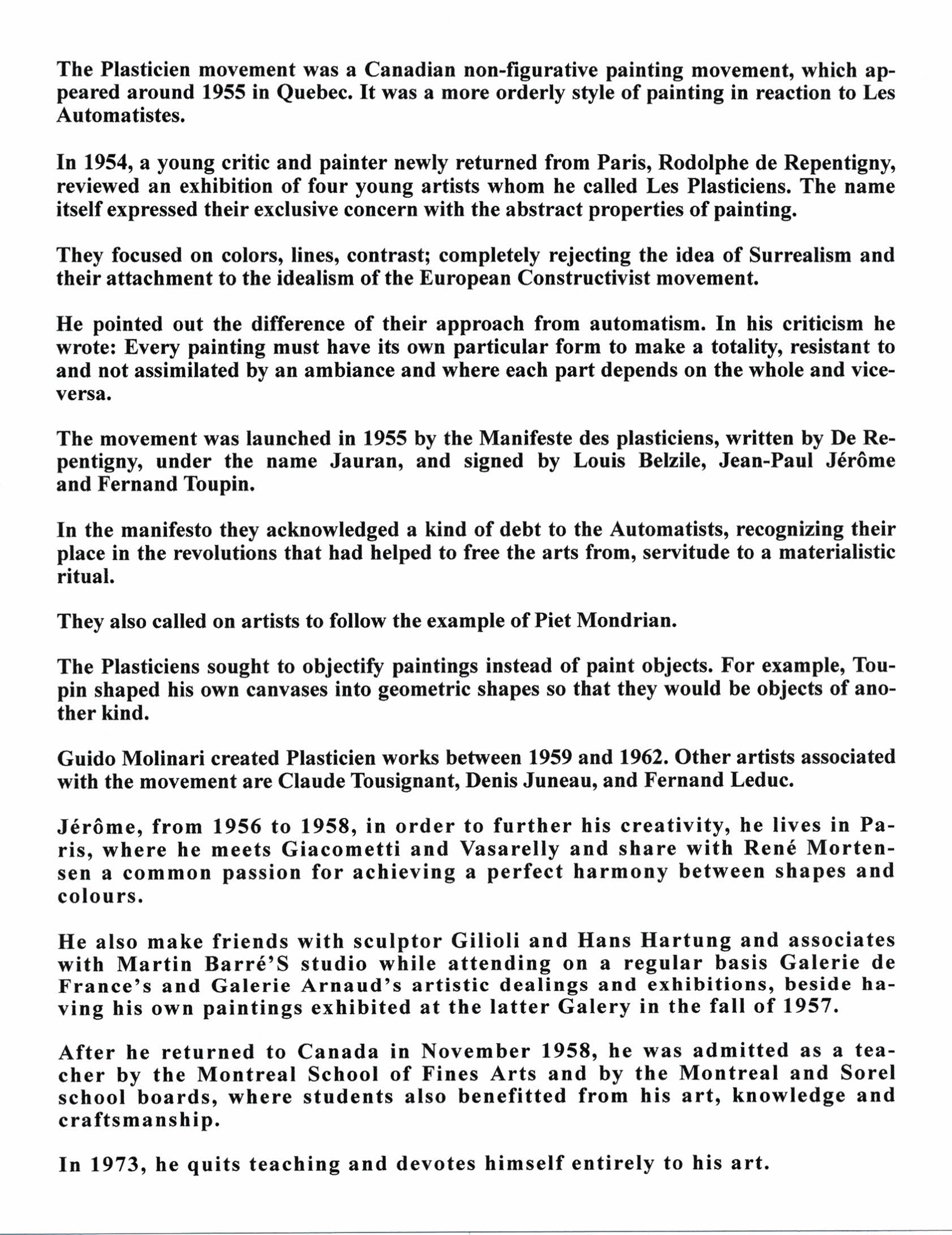 The Plasticien movement was a Canadian non-figurative painting movement, which appeared around 1955 in Quebec. It was a more orderly style of painting in reaction to Les Automatistes.

In 1954, a young critic and painter newly returned from Paris, Rodolphe de Repentigny, reviewed an exhibition of four young artists whom he called Les Plasticiens. The name itself expressed their exclusive concern with the abstract properties of painting.

They focused on colors, lines, contrast; completely rejecting the idea of Surrealism and their attachment to the idealism of the European Constructivist movement.

He pointed out the difference of their approach from automatism. In his criticism he wrote: Every painting must have its own particular form to make a totality, resistant to and not assimilated by an ambiance and where each part depends on the whole and vice-versa.

The movement was launched in 1955 by the Manifeste des plasticiens, written by De Repentigny, under the name Jauran, and signed by Louis Belzile, Jean-Paul Jérôme and Fernand Toupin.

In the manifesto they acknowledged a kind of debt to the Automatists, recognizing their place in the revolutions that had helped to free the arts from, servitude to a materialistic ritual.

They also called on artists to follow the example of Piet Mondrian.

The Plasticiens sought to objectify paintings instead of paint objects. For example, Toupin shaped his own canvases into geometric shapes so that they would be objects of another kind.

Guido Molinari created Plasticien works between 1959 and 1962. Other artists associated with the movement are Claude Tousignant, Denis Juneau, and Fernand Leduc.

Jérôme, from 1956 to 1958, in order to further his creativity, he lives in Paris, where he meets Giacometti and Vasarelly and share with René Mortensen a common passion for achieving a perfect harmony between shapes and colours.

He also make friends with sculptor Gilioli and Hans Hartung and associates with Martin Barré'S studio while attending on a regular basis Galerie de France's and Galerie Arnaud's artistic dealings and exhibitions, beside having his own paintings exhibited at the latter Galery in the fall of 1957.

After he returned to Canada in November 1958, he was admitted as a teacher by the Montreal School of Fines Arts and by the Montreal and Sorel school boards, where students also benefitted from his art, knowledge and craftsmanship.

In 1973, he quits teaching and devotes himself entirely to his art.